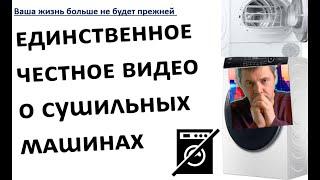 Ваша жизнь больше не будет прежней

ЕДИНСТВЕННОЕ ЧЕСТНОЕ ВИДЕО О СУШИЛЬНЫХ МАШИНАХ